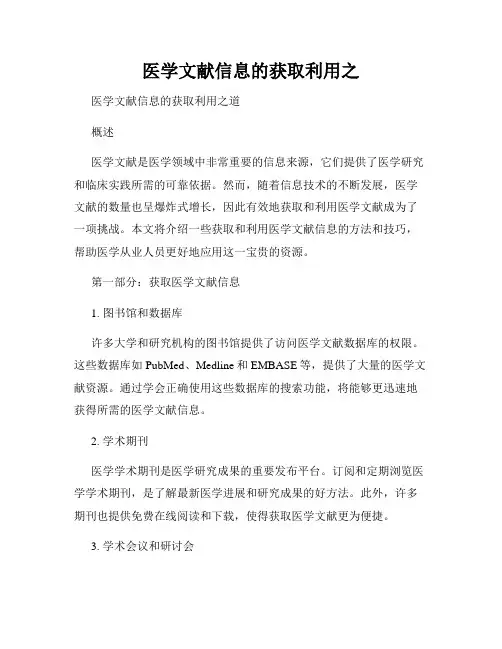 医学文献信息的获取利用之

医学文献信息的获取利用之道

概述

医学文献是医学领域中非常重要的信息来源，它们提供了医学研究和临床实践所需的可靠依据。然而，随着信息技术的不断发展，医学文献的数量也呈爆炸式增长，因此有效地获取和利用医学文献成为了一项挑战。本文将介绍一些获取和利用医学文献信息的方法和技巧，帮助医学从业人员更好地应用这一宝贵的资源。

第一部分：获取医学文献信息

1. 图书馆和数据库

许多大学和研究机构的图书馆提供了访问医学文献数据库的权限。这些数据库如 PubMed、Medline 和 EMBASE 等，提供了大量的医学文献资源。通过学会正确使用这些数据库的搜索功能，将能够更迅速地获得所需的医学文献信息。

2. 学术期刊

医学学术期刊是医学研究成果的重要发布平台。订阅和定期浏览医学学术期刊，是了解最新医学进展和研究成果的好方法。此外，许多期刊也提供免费在线阅读和下载，使得获取医学文献更为便捷。

3. 学术会议和研讨会